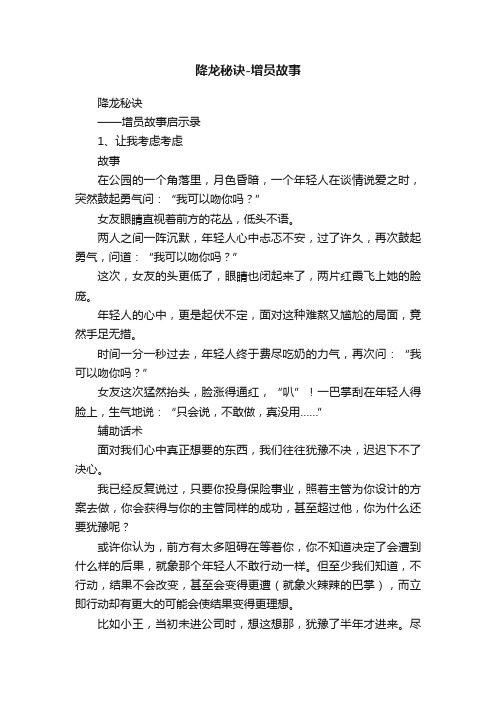 降龙秘诀-增员故事

降龙秘诀

——增员故事启示录

1、让我考虑考虑

故事

在公园的一个角落里，月色昏暗，一个年轻人在谈情说爱之时，突然鼓起勇气问：“我可以吻你吗？”

女友眼睛直视着前方的花丛，低头不语。

两人之间一阵沉默，年轻人心中忐忑不安，过了许久，再次鼓起勇气，问道：“我可以吻你吗？”

这次，女友的头更低了，眼睛也闭起来了，两片红霞飞上她的脸庞。

年轻人的心中，更是起伏不定，面对这种难熬又尴尬的局面，竟然手足无措。

时间一分一秒过去，年轻人终于费尽吃奶的力气，再次问：“我可以吻你吗？”

女友这次猛然抬头，脸涨得通红，“叭”！一巴掌刮在年轻人得脸上，生气地说：“只会说，不敢做，真没用……”

辅助话术

面对我们心中真正想要的东西，我们往往犹豫不决，迟迟下不了决心。

我已经反复说过，只要你投身保险事业，照着主管为你设计的方案去做，你会获得与你的主管同样的成功，甚至超过他，你为什么还要犹豫呢？

或许你认为，前方有太多阻碍在等着你，你不知道决定了会遭到什么样的后果，就象那个年轻人不敢行动一样。但至少我们知道，不行动，结果不会改变，甚至会变得更遭（就象火辣辣的巴掌），而立即行动却有更大的可能会使结果变得更理想。

比如小王，当初未进公司时，想这想那，犹豫了半年才进来。尽